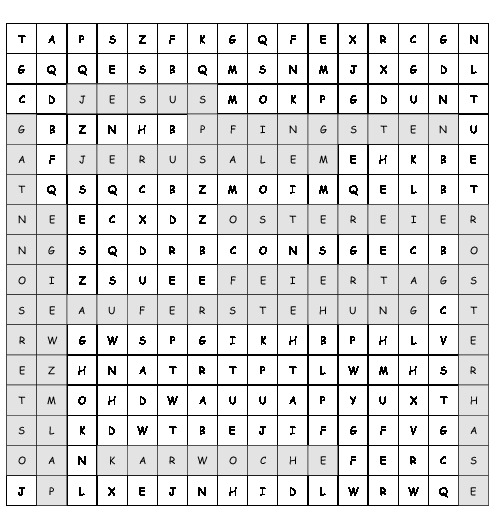 | T | A | P | S | Z | F | K | G | Q | F | E | X | R | C | G | N |
|---|---|---|---|---|---|---|---|---|---|---|---|---|---|---|---|
| G | Q | Q | E | S | B | Q | M | S | N | M | J | X | G | D | L |
| C | D | J | E | S | U | S | M | O | K | P | G | D | U | N | T |
| G | B | Z | N | H | B | P | F | I | N | G | S | T | E | N | U |
| A | F | J | E | R | U | S | A | L | E | M | E | H | K | B | E |
| T | Q | S | Q | C | B | Z | M | O | I | M | Q | E | L | B | T |
| N | E | E | C | X | D | Z | O | S | T | E | R | E | I | E | R |
| N | G | S | Q | D | R | B | C | O | N | S | G | E | C | B | O |
| O | I | Z | S | U | E | E | F | E | I | E | R | T | A | G | S |
| S | E | A | U | F | E | R | S | T | E | H | U | N | G | C | T |
| R | W | G | W | S | P | G | I | K | H | B | P | H | L | V | E |
| E | Z | H | N | A | T | R | T | P | T | L | W | M | H | S | R |
| T | M | O | H | D | W | A | U | U | A | P | Y | U | X | T | H |
| S | L | K | D | W | T | B | E | J | I | F | G | F | V | G | A |
| O | A | N | K | A | R | W | O | C | H | E | F | E | R | C | S |
| J | P | L | X | E | J | N | H | I | D | L | W | R | W | Q | E |